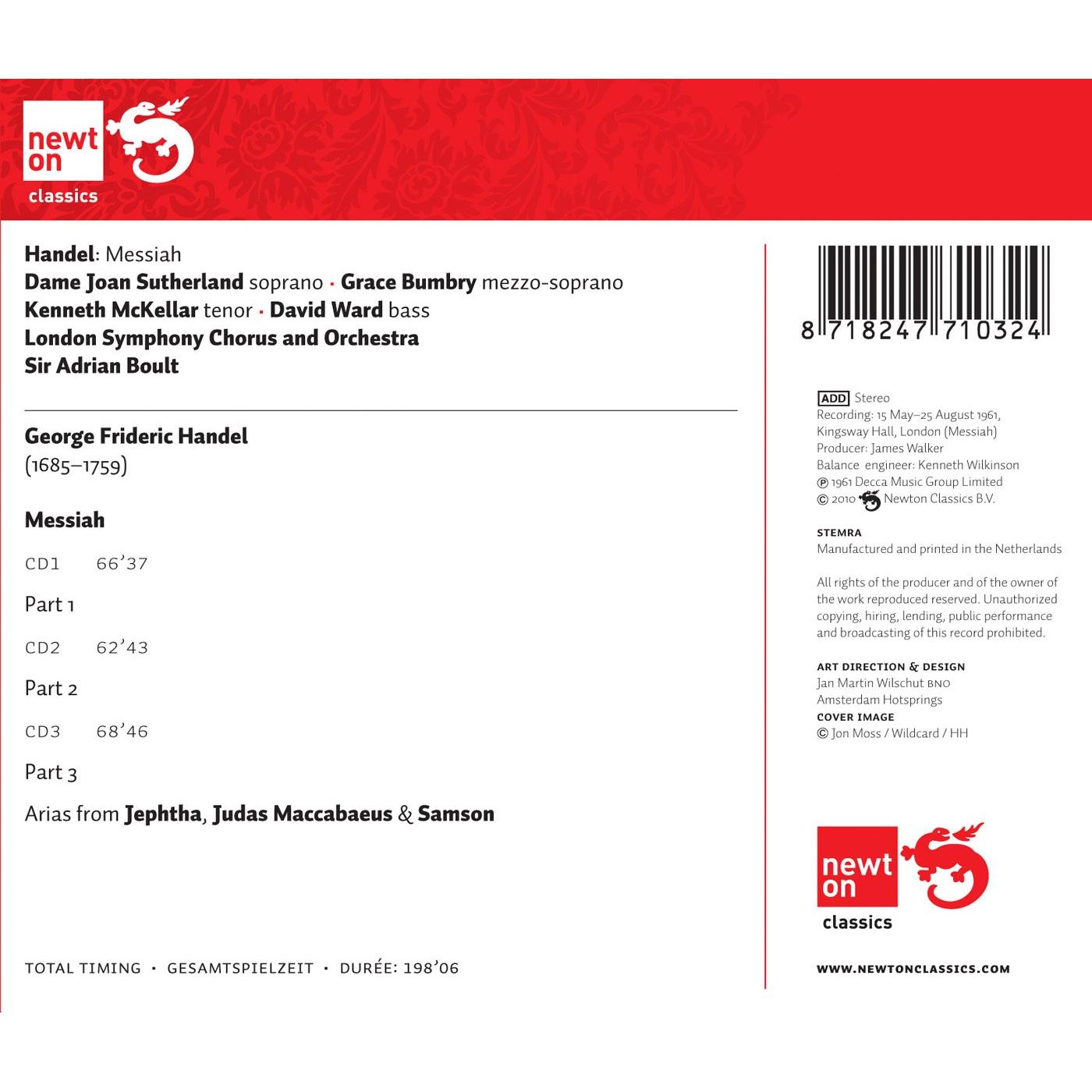 newt
on
classics

Handel: Messiah
Dame Joan Sutherland soprano · Grace Bumbry mezzo-soprano
Kenneth McKellar tenor · David Ward bass
London Symphony Chorus and Orchestra
Sir Adrian Boult

George Frideric Handel
(1685–1759)

Messiah

CD1 66'37

Part 1

CD2 62'43

Part 2

CD3 68'46

Part 3

Arias from Jephtha, Judas Maccabaeus & Samson

TOTAL TIMING · GESAMTSPIELZEIT · DURÉE: 198'06

8 718247 710324

ADD Stereo
Recording: 15 May–25 August 1961, Kingsway Hall, London (Messiah)
Producer: James Walker
Balance engineer: Kenneth Wilkinson
℗ 1961 Decca Music Group Limited
© 2010 Newton Classics B.V.

STEMRA
Manufactured and printed in the Netherlands

All rights of the producer and of the owner of the work reproduced reserved. Unauthorized copying, hiring, lending, public performance and broadcasting of this record prohibited.

ART DIRECTION & DESIGN
Jan Martin Wilschut BNO
Amsterdam Hotsprings
COVER IMAGE
© Jon Moss / Wildcard / HH

newt
on
classics

WWW.NEWTONCLASSICS.COM